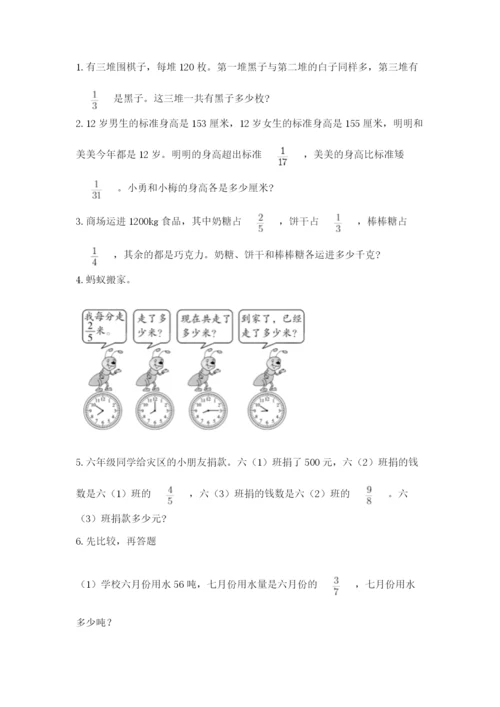 1. 有三堆围棋子，每堆 120 枚。第一堆黑子与第二堆的白子同样多，第三堆有 $\frac{1}{3}$ 是黑子。这三堆一共有黑子多少枚？

2. 12 岁男生的标准身高是 153 厘米，12 岁女生的标准身高是 155 厘米，明明和美美今年都是 12 岁。明明的身高超出标准 $\frac{1}{17}$ ，美美的身高比标准矮 $\frac{1}{31}$ 。小勇和小梅的身高各是多少厘米？

3. 商场运进 1200kg 食品，其中奶糖占 $\frac{2}{5}$ ，饼干占 $\frac{1}{3}$ ，棒棒糖占 $\frac{1}{4}$ ，其余的都是巧克力。奶糖、饼干和棒棒糖各运进多少千克？

4. 蚂蚁搬家。

我每分走 $\frac{2}{5}$ 米。

走了多少米？

现在共走了多少米？

到家了，已经走了多少米？

5. 六年级同学给灾区的小朋友捐款。六（1）班捐了 500 元，六（2）班捐的钱数是六（1）班的 $\frac{4}{5}$ ，六（3）班捐的钱数是六（2）班的 $\frac{9}{8}$ 。六（3）班捐款多少元？

6. 先比较，再答题

（1）学校六月份用水 56 吨，七月份用水量是六月份的 $\frac{3}{7}$ ，七月份用水多少吨？